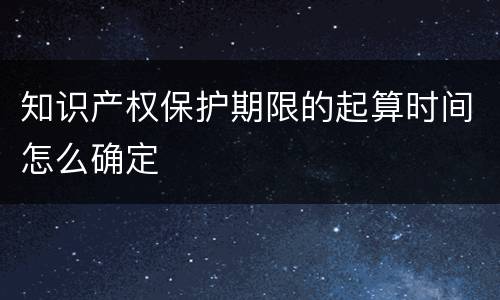 知识产权保护期限的起算时间怎么确定